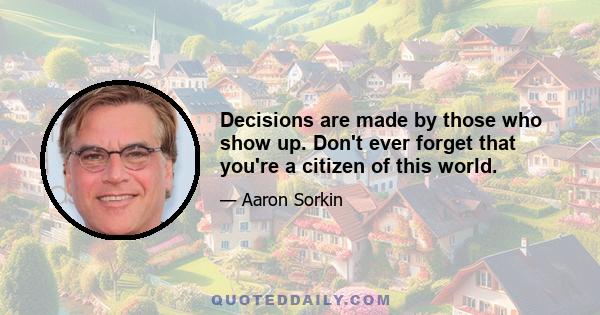 Decisions are made by those who show up. Don't ever forget that you're a citizen of this world.

— Aaron Sorkin

QUOTEDDAILY.COM